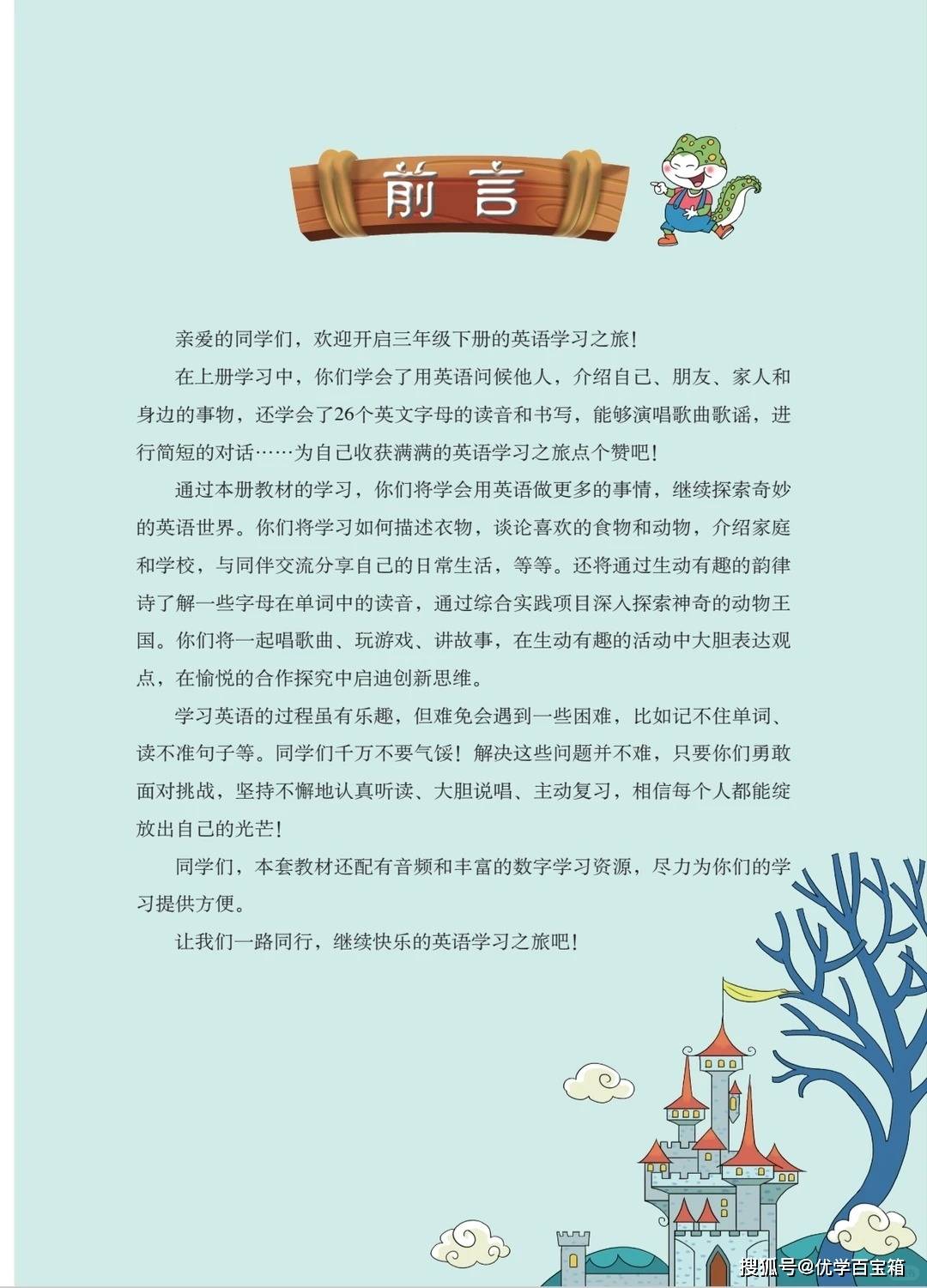 前言

亲爱的同学们，欢迎开启三年级下册的英语学习之旅!

在上册学习中，你们学会了用英语问候他人，介绍自己、朋友、家人和身边的事物，还学会了26个英文字母的读音和书写，能够演唱歌曲歌谣，进行简短的对话……为自己收获满满的英语学习之旅点个赞吧!

通过本册教材的学习，你们将学会用英语做更多的事情，继续探索奇妙的英语世界。你们将学习如何描述衣物，谈论喜欢的食物和动物，介绍家庭和学校，与同伴交流分享自己的日常生活，等等。还将通过生动有趣的韵律诗了解一些字母在单词中的读音，通过综合实践项目深入探索神奇的动物王国。你们将一起唱歌曲、玩游戏、讲故事，在生动有趣的活动中大胆表达观点，在愉悦的合作探究中启迪创新思维。

学习英语的过程虽有乐趣，但难免会遇到一些困难，比如记不住单词、读不准句子等。同学们千万不要气馁!解决这些问题并不难，只要你们勇敢面对挑战，坚持不懈地认真听读、大胆说唱、主动复习，相信每个人都能绽放出自己的光芒!

同学们，本套教材还配有音频和丰富的数字学习资源，尽力为你们的学习提供方便。

让我们一路同行，继续快乐的英语学习之旅吧!

搜狐号@优学百宝箱